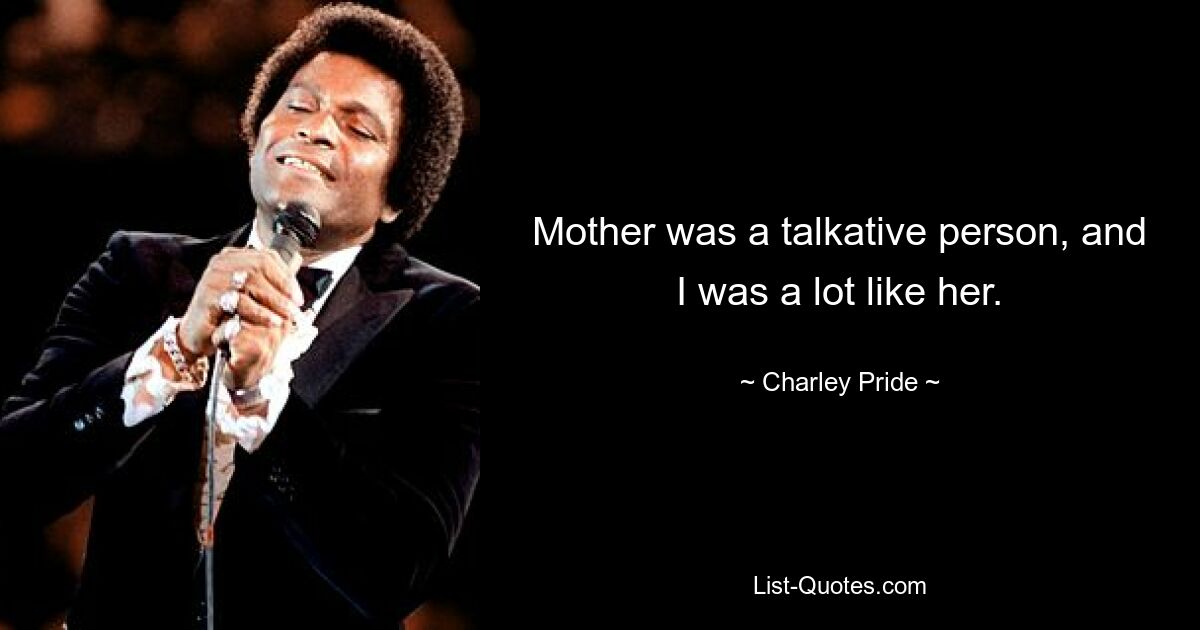 Mother was a talkative person, and I was a lot like her.

~ Charley Pride ~

List-Quotes.com